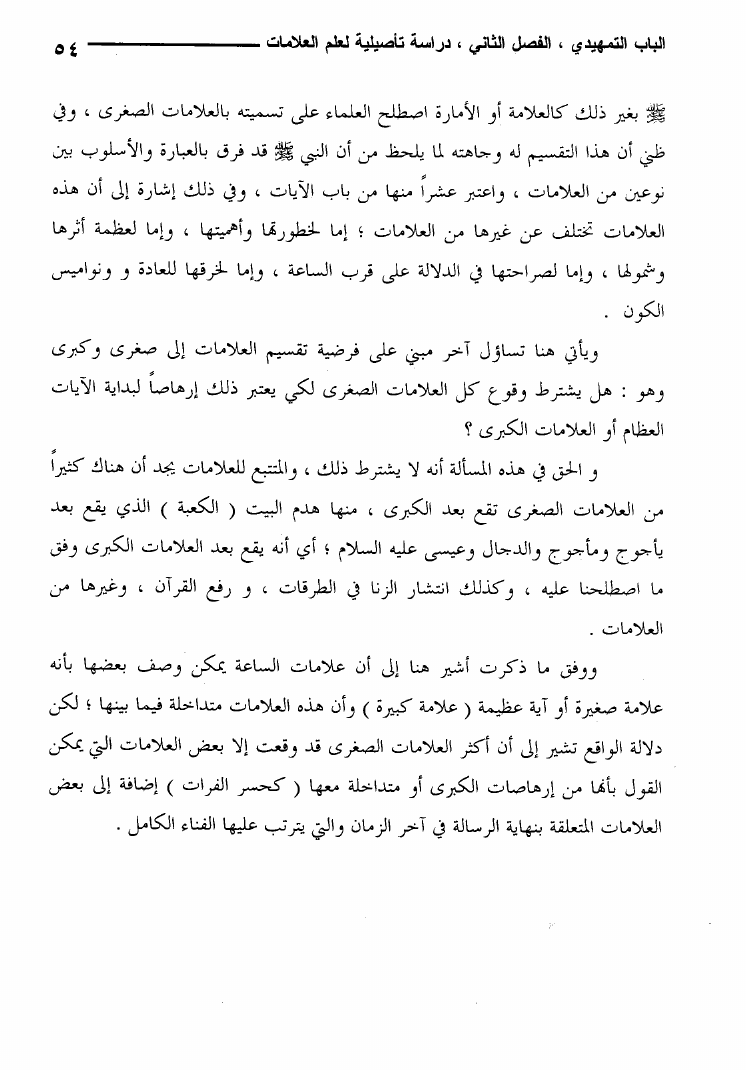 الباب التمهيدي ، الفصل الثاني ، دراسة تأصيلية لعلم العلامات ٥٤

ﷺ بغير ذلك كالعلامة أو الأمارة اصطلح العلماء على تسميته بالعلامات الصغرى ، وفي ظني أن هذا التقسيم له وجاهته لما يلحظ من أن النبي ﷺ قد فرق بالعبارة والأسلوب بين نوعين من العلامات ، واعتبر عشراً منها من باب الآيات ، وفي ذلك إشارة إلى أن هذه العلامات تختلف عن غيرها من العلامات ؛ إما لخطورتها وأهميتها ، وإما لعظمة أثرها وشمولها ، وإما لصراحتها في الدلالة على قرب الساعة ، وإما لخرقها للعادة و نواميس الكون .

ويأتي هنا تساؤل آخر مبني على فرضية تقسيم العلامات إلى صغرى وكبرى وهو : هل يشترط وقوع كل العلامات الصغرى لكي يعتبر ذلك إرهاصاً لبداية الآيات العظام أو العلامات الكبرى ؟

و الحق في هذه المسألة أنه لا يشترط ذلك ، والمتتبع للعلامات يجد أن هناك كثيراً من العلامات الصغرى تقع بعد الكبرى ، منها هدم البيت ( الكعبة ) الذي يقع بعد يأجوج ومأجوج والدجال وعيسى عليه السلام ؛ أي أنه يقع بعد العلامات الكبرى وفق ما اصطلحنا عليه ، وكذلك انتشار الزنا في الطرقات ، و رفع القرآن ، وغيرها من العلامات .

ووفق ما ذكرت أشير هنا إلى أن علامات الساعة يمكن وصف بعضها بأنه علامة صغيرة أو آية عظيمة ( علامة كبيرة ) وأن هذه العلامات متداخلة فيما بينها ؛ لكن دلالة الواقع تشير إلى أن أكثر العلامات الصغرى قد وقعت إلا بعض العلامات التي يمكن القول بأنها من إرهاصات الكبرى أو متداخلة معها ( كحسر الفرات ) إضافة إلى بعض العلامات المتعلقة بنهاية الرسالة في آخر الزمان والتي يترتب عليها الفناء الكامل .